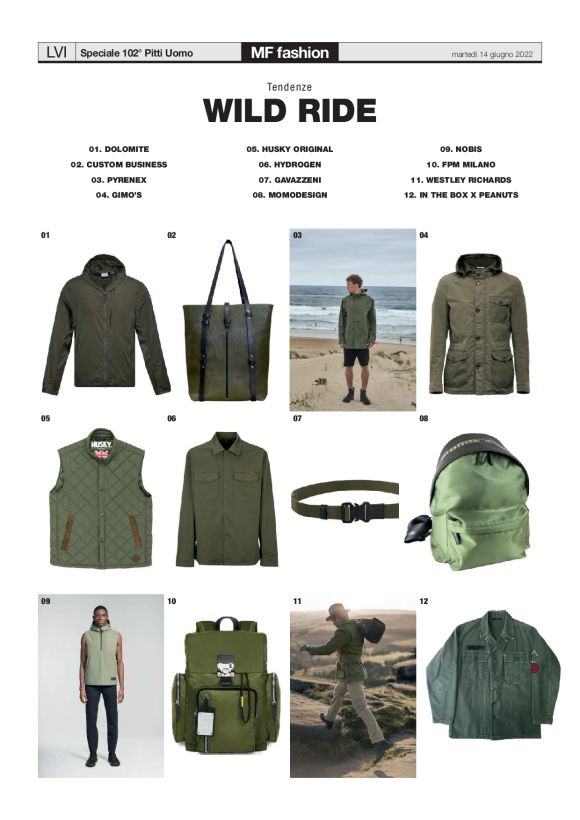 LVI Speciale 102° Pitti Uomo MF fashion martedì 14 giugno 2022

Tendenze
WILD RIDE

01. DOLOMITE
02. CUSTOM BUSINESS
03. PYRENEX
04. GIMO'S

05. HUSKY ORIGINAL
06. HYDROGEN
07. GAVAZZENI
08. MOMODESIGN

09. NOBIS
10. FPM MILANO
11. WESTLEY RICHARDS
12. IN THE BOX X PEANUTS

01

02

03

04

05

HUSKY

06

07

08

09

10

11

12